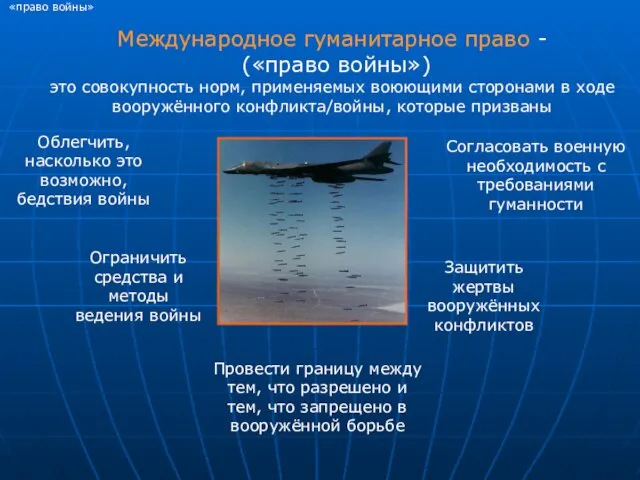 «право войны»

Международное гуманитарное право - («право войны»)

это совокупность норм, применяемых воюющими сторонами в ходе вооружённого конфликта/войны, которые призваны

Облегчить, насколько это возможно, бедствия войны

Согласовать военную необходимость с требованиями гуманности

Ограничить средства и методы ведения войны

Защитить жертвы вооружённых конфликтов

Провести границу между тем, что разрешено и тем, что запрещено в вооружённой борьбе